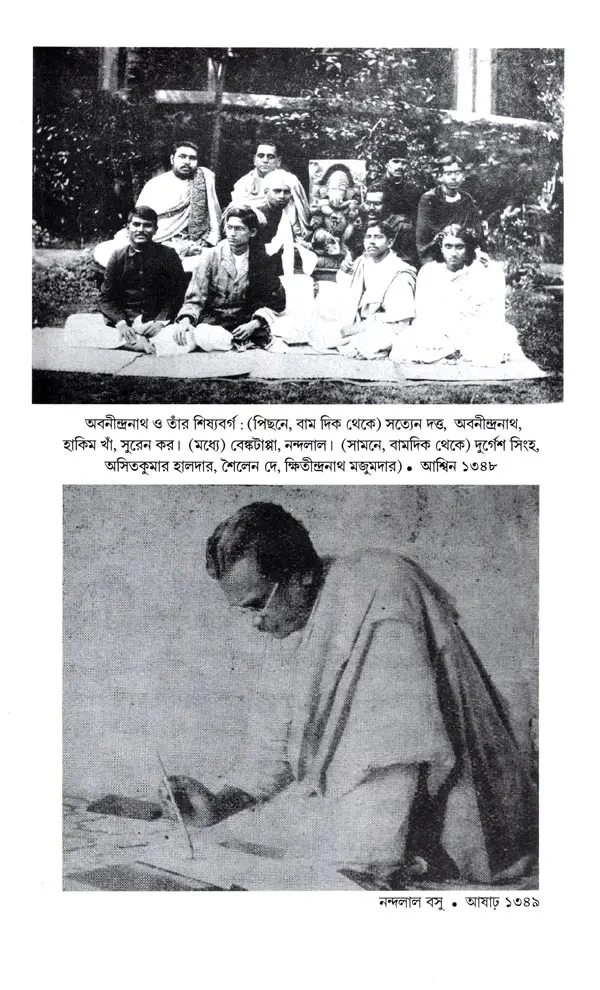 অবনীন্দ্রনাথ ও তাঁর শিষ্যবর্গ : (পিছনে, বাম দিক থেকে) সত্যেন দত্ত, অবনীন্দ্রনাথ, হাকিম খাঁ, সুরেন কর। (মধ্যে) বেঙ্কটাপ্পা, নন্দলাল। (সামনে, বামদিক থেকে) দুর্গেশ সিংহ, অসিতকুমার হালদার, শৈলেন দে, ক্ষিতীন্দ্রনাথ মজুমদার) • আশ্বিন ১৩৪৮

নন্দলাল বসু • আষাঢ় ১৩৪৯